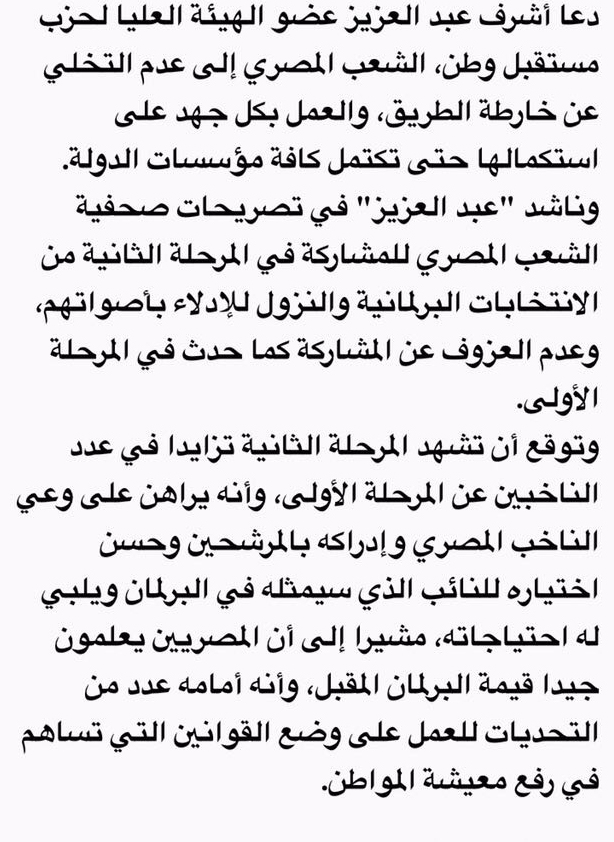 دعا أشرف عبد العزيز عضو الهيئة العليا لحزب مستقبل وطن، الشعب المصري إلى عدم التخلي عن خارطة الطريق، والعمل بكل جهد على استكمالها حتى تكتمل كافة مؤسسات الدولة.
وناشد "عبد العزيز" في تصريحات صحفية الشعب المصري للمشاركة في المرحلة الثانية من الانتخابات البرلمانية والنزول للإدلاء بأصواتهم، وعدم العزوف عن المشاركة كما حدث في المرحلة الأولى.
وتوقع أن تشهد المرحلة الثانية تزايدا في عدد الناخبين عن المرحلة الأولى، وأنه يراهن على وعي الناخب المصري وإدراكه بالمرشحين وحسن اختياره للنائب الذي سيمثله في البرلمان ويلبي له احتياجاته، مشيرا إلى أن المصريين يعلمون جيدا قيمة البرلمان المقبل، وأنه أمامه عدد من التحديات للعمل على وضع القوانين التي تساهم في رفع معيشة المواطن.